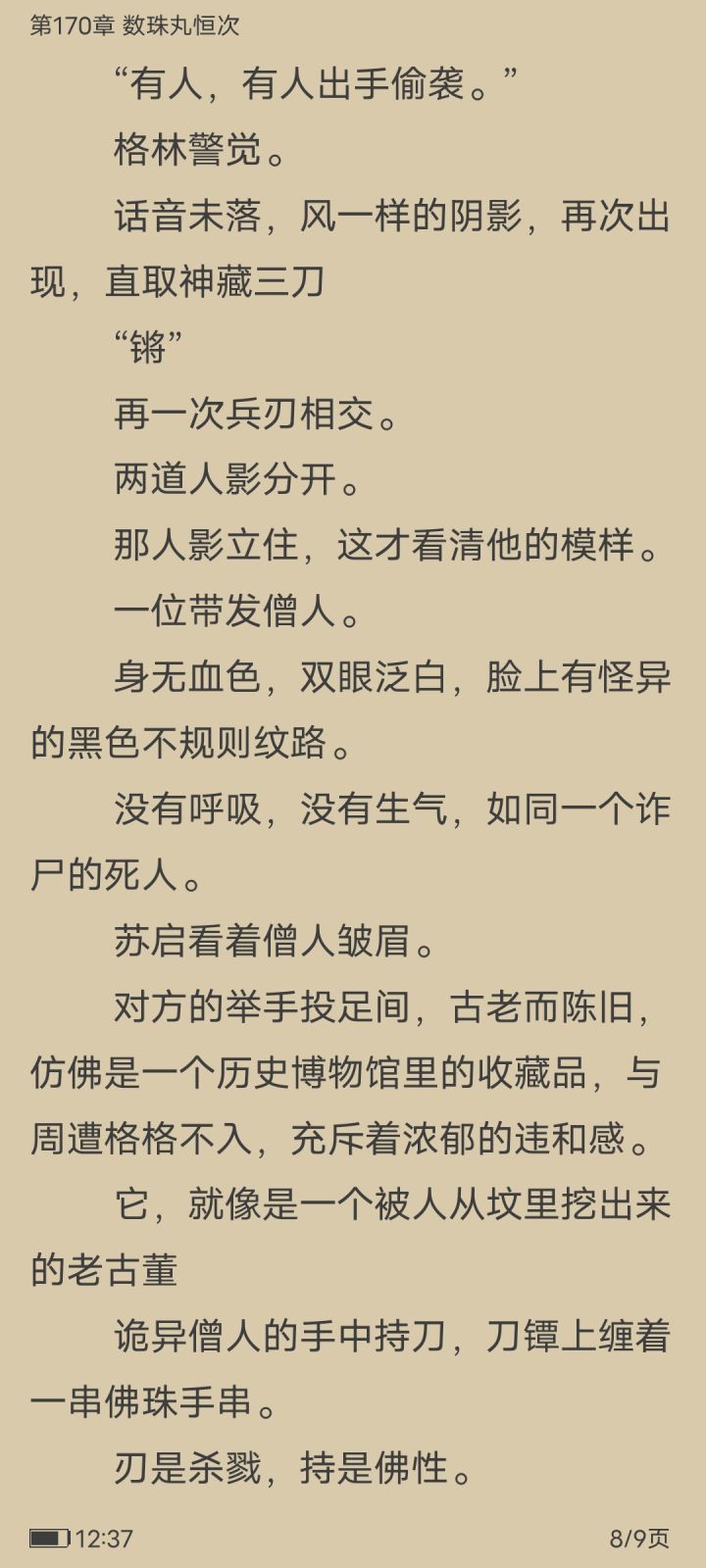 第170章 数珠丸恒次

“有人，有人出手偷袭。”

格林警觉。

话音未落，风一样的阴影，再次出现，直取神藏三刀

“锵”

再一次兵刃相交。

两道人影分开。

那人影立住，这才看清他的模样。

一位带发僧人。

身无血色，双眼泛白，脸上有怪异的黑色不规则纹路。

没有呼吸，没有生气，如同一个诈尸的死人。

苏启看着僧人皱眉。

对方的举手投足间，古老而陈旧，仿佛是一个历史博物馆里的收藏品，与周遭格格不入，充斥着浓郁的违和感。

它，就像是一个被人从坟里挖出来的老古董

诡异僧人的手中持刀，刀镡上缠着一串佛珠手串。

刃是杀戮，持是佛性。

12:37

8/9页